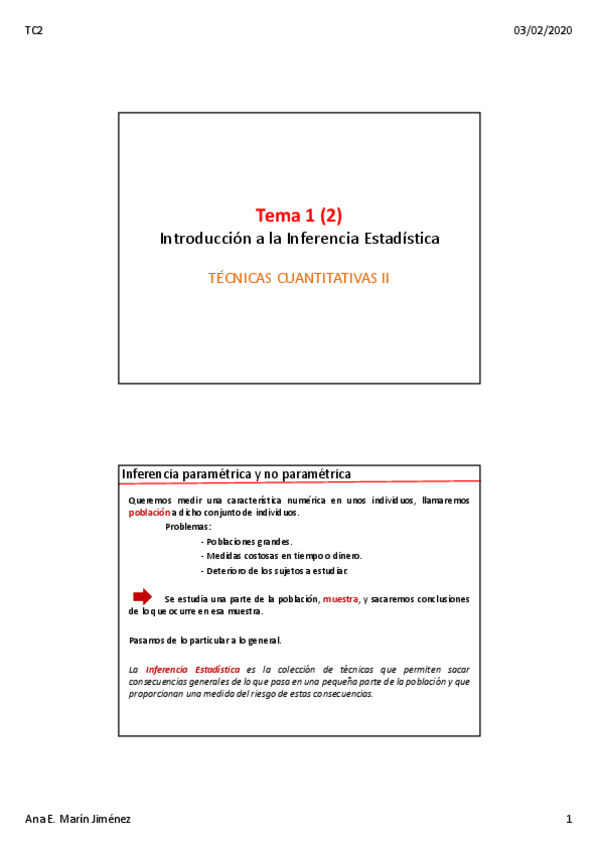 TC2

03/02/2020

Tema 1 (2)
Introducción a la Inferencia Estadística

TÉCNICAS CUANTITATIVAS II

Inferencia paramétrica y no paramétrica

Queremos medir una característica numérica en unos individuos, llamaremos población a dicho conjunto de individuos.

Problemas:

- Poblaciones grandes.
- Medidas costosas en tiempo o dinero.
- Deterioro de los sujetos a estudiar.

Se estudia una parte de la población, muestra, y sacaremos conclusiones de lo que ocurre en esa muestra.

Pasamos de lo particular a lo general.

La Inferencia Estadística es la colección de técnicas que permiten sacar consecuencias generales de lo que pasa en una pequeña parte de la población y que proporcionan una medida del riesgo de estas consecuencias.

Ana E. Marín Jiménez

1